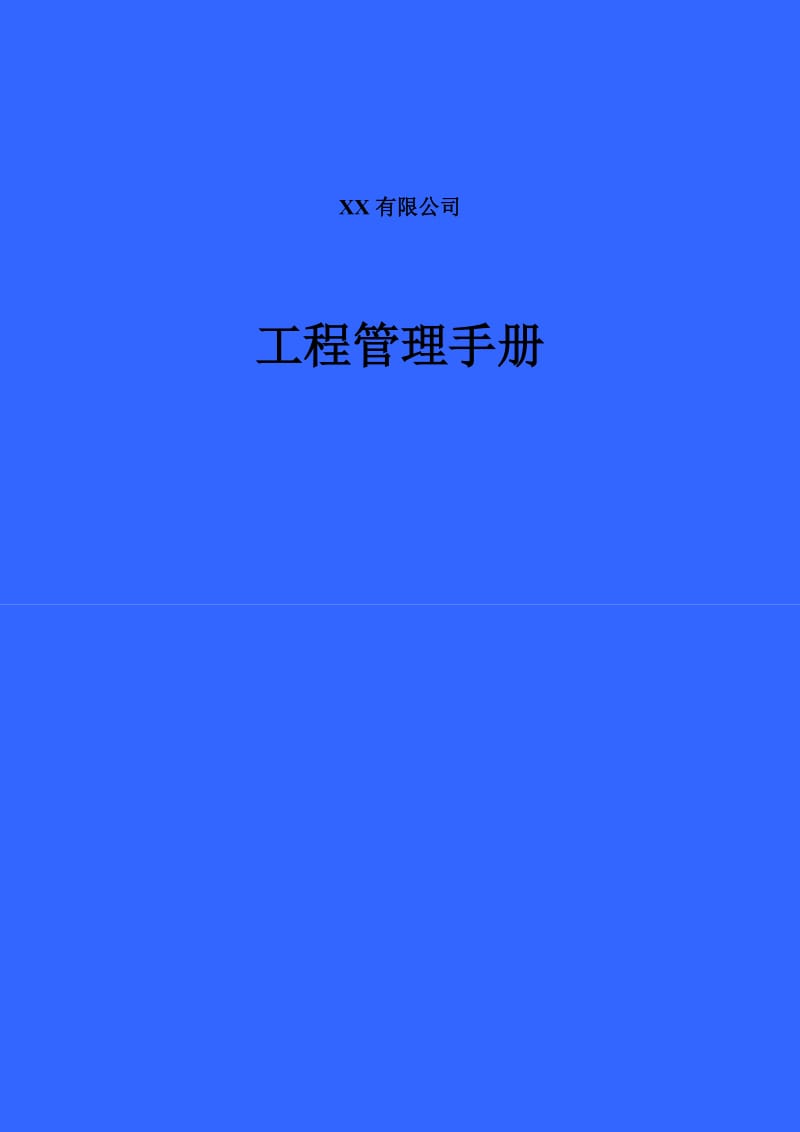 XX 有限公司

工程管理手册